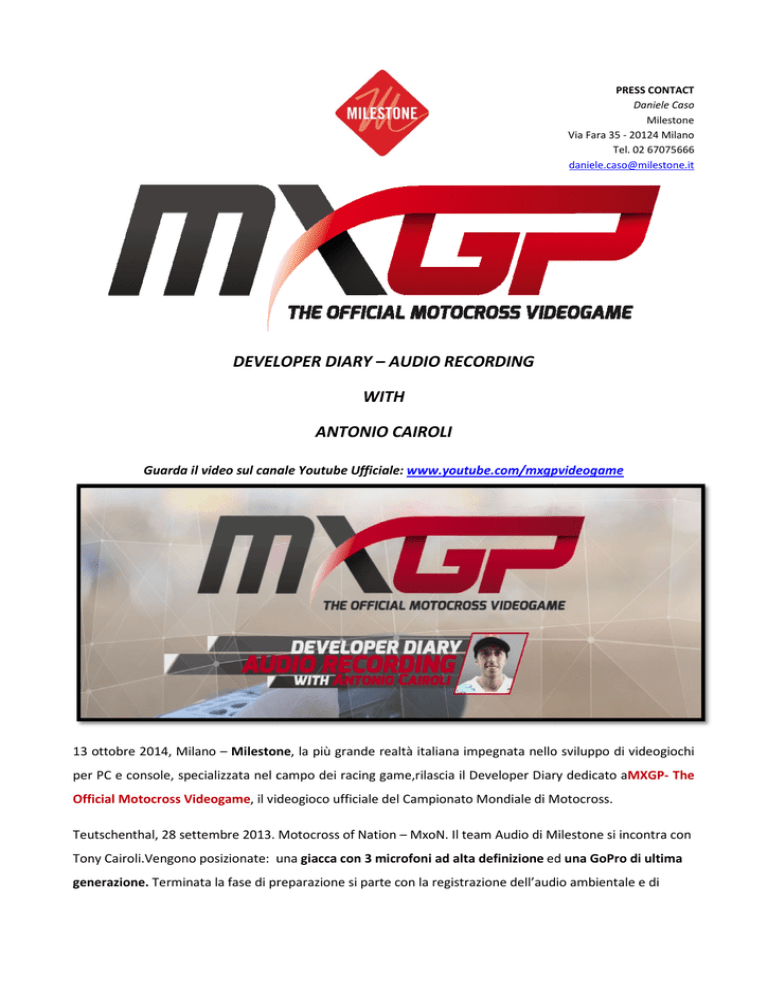 MILESTONE

PRESS CONTACT
Daniele Caso
Milestone
Via Fara 35 - 20124 Milano
Tel. 02 67075666
daniele.caso@milestone.it

MXGP
THE OFFICIAL MOTOCROSS VIDEOGAME

DEVELOPER DIARY – AUDIO RECORDING
WITH
ANTONIO CAIROLI

Guarda il video sul canale Youtube Ufficiale: www.youtube.com/mxgpvideogame

MXGP
THE OFFICIAL MOTOCROSS VIDEOGAME
DEVELOPER DIARY
AUDIO RECORDING
WITH ANTONIO CAIROLI

13 ottobre 2014, Milano – Milestone, la più grande realtà italiana impegnata nello sviluppo di videogiochi per PC e console, specializzata nel campo dei racing game,rilascia il Developer Diary dedicato aMXGP- The Official Motocross Videogame, il videogioco ufficiale del Campionato Mondiale di Motocross.

Teutschenthal, 28 settembre 2013. Motocross of Nation – MxoN. Il team Audio di Milestone si incontra con Tony Cairoli.Vengono posizionate: una giacca con 3 microfoni ad alta definizione ed una GoPro di ultima generazione. Terminata la fase di preparazione si parte con la registrazione dell'audio ambientale e di